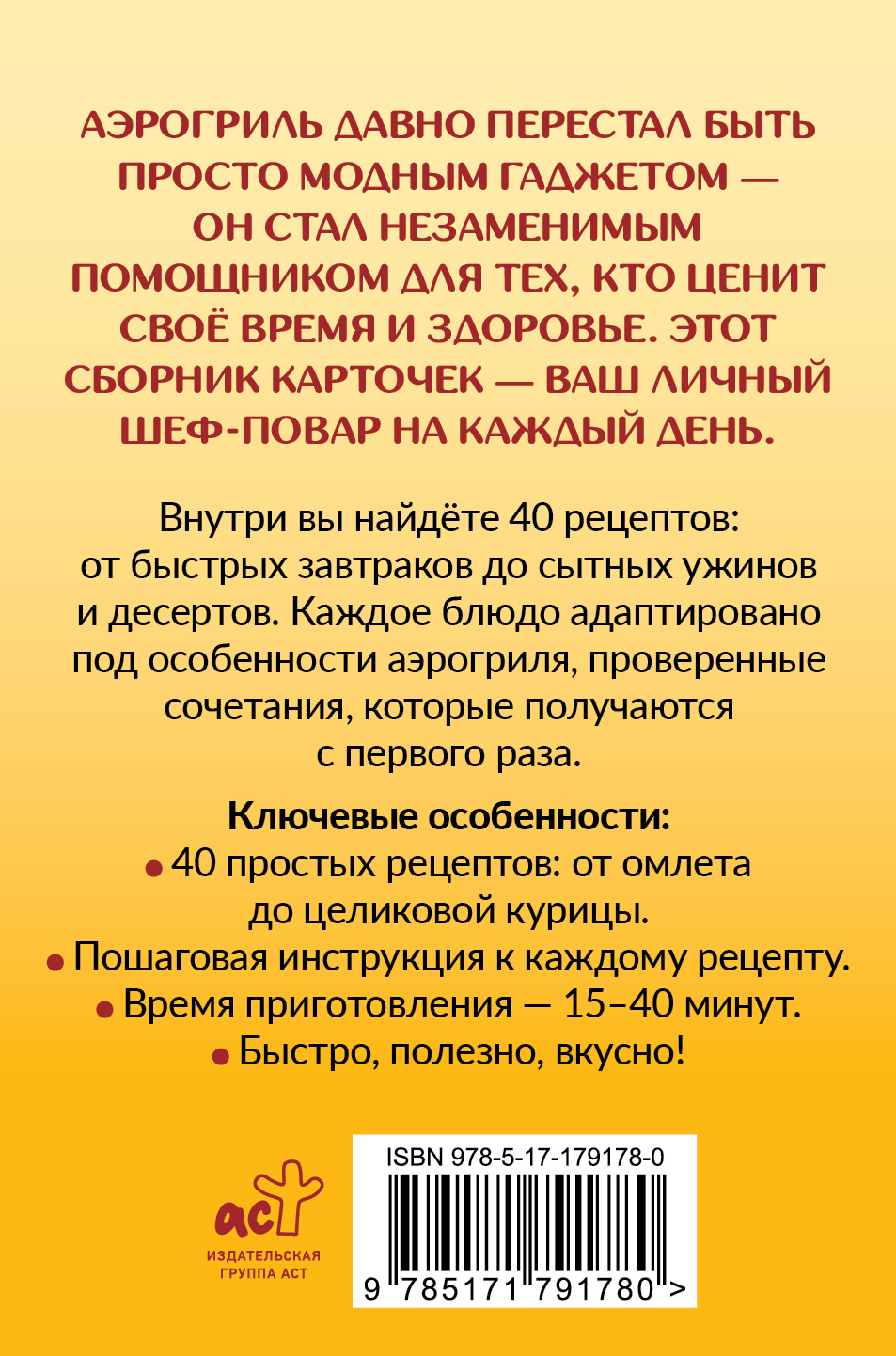 АЭРОГРИЛЬ ДАВНО ПЕРЕСТАЛ БЫТЬ ПРОСТО МОДНЫМ ГАДЖЕТОМ — ОН СТАЛ НЕЗАМЕНИМЫМ ПОМОЩНИКОМ ДЛЯ ТЕХ, КТО ЦЕНИТ СВОЁ ВРЕМЯ И ЗДОРОВЬЕ. ЭТОТ СБОРНИК КАРТОЧЕК — ВАШ ЛИЧНЫЙ ШЕФ-ПОВАР НА КАЖДЫЙ ДЕНЬ.

Внутри вы найдёте 40 рецептов: от быстрых завтраков до сытных ужинов и десертов. Каждое блюдо адаптировано под особенности аэрогриля, проверенные сочетания, которые получаются с первого раза.

Ключевые особенности:
• 40 простых рецептов: от омлета до целиковой курицы.
• Пошаговая инструкция к каждому рецепту.
• Время приготовления — 15–40 минут.
• Быстро, полезно, вкусно!

аст
ИЗДАТЕЛЬСКАЯ ГРУППА АСТ

ISBN 978-5-17-179178-0
9 785171 791780 >